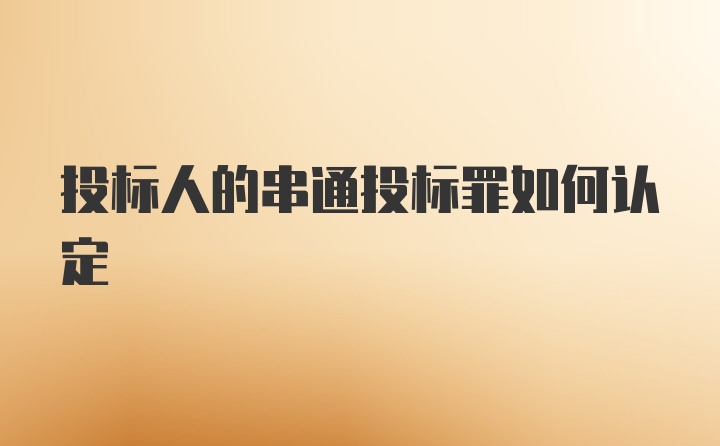 投标人的串通投标罪如何认定